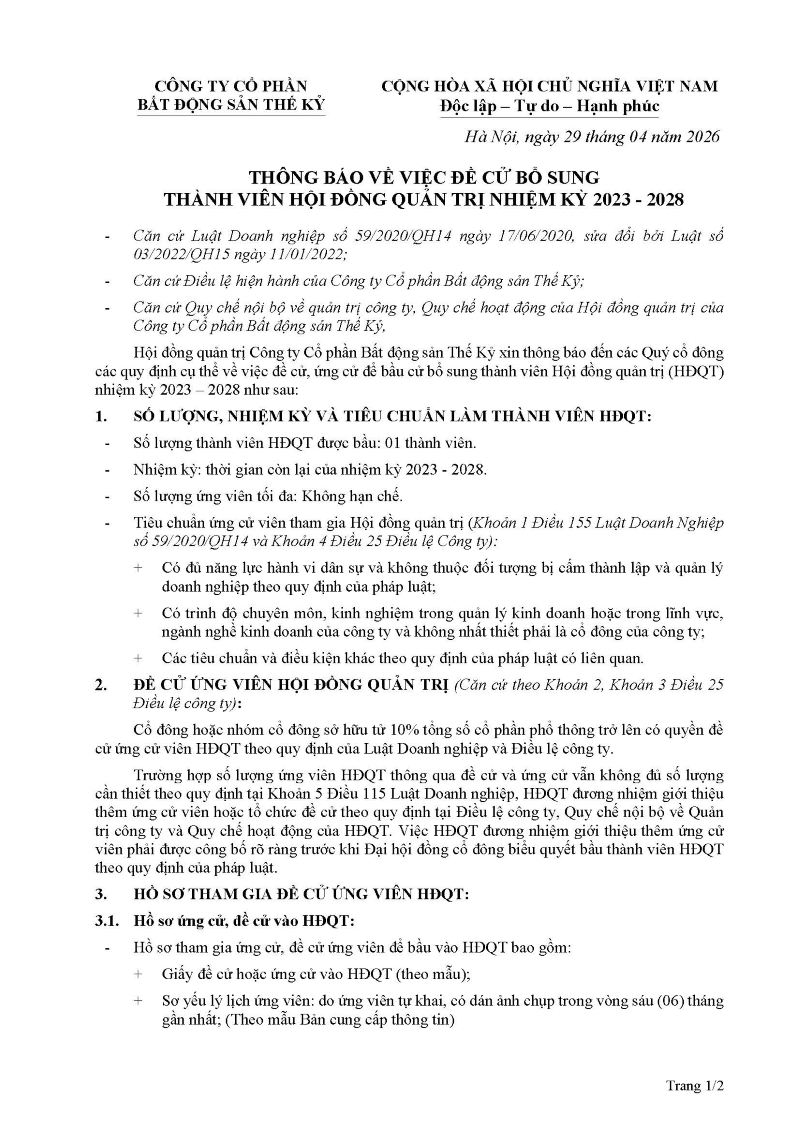 CÔNG TY CỔ PHẦN
BẤT ĐỘNG SẢN THẾ KỶ

CỘNG HÒA XÃ HỘI CHỦ NGHĨA VIỆT NAM
Độc lập – Tự do – Hạnh phúc

Hà Nội, ngày 29 tháng 04 năm 2026

THÔNG BÁO VỀ VIỆC ĐỀ CỬ BỔ SUNG
THÀNH VIÊN HỘI ĐỒNG QUẢN TRỊ NHIỆM KỲ 2023 - 2028

- Căn cứ Luật Doanh nghiệp số 59/2020/QH14 ngày 17/06/2020, sửa đổi bởi Luật số 03/2022/QH15 ngày 11/01/2022;
- Căn cứ Điều lệ hiện hành của Công ty Cổ phần Bất động sản Thế Kỷ;
- Căn cứ Quy chế nội bộ về quản trị công ty, Quy chế hoạt động của Hội đồng quản trị của Công ty Cổ phần Bất động sản Thế Kỷ,

Hội đồng quản trị Công ty Cổ phần Bất động sản Thế Kỷ xin thông báo đến các Quý cổ đông các quy định cụ thể về việc đề cử, ứng cử để bầu cử bổ sung thành viên Hội đồng quản trị (HĐQT) nhiệm kỳ 2023 – 2028 như sau:

1. SỐ LƯỢNG, NHIỆM KỲ VÀ TIÊU CHUẨN LÀM THÀNH VIÊN HĐQT:
- Số lượng thành viên HĐQT được bầu: 01 thành viên.
- Nhiệm kỳ: thời gian còn lại của nhiệm kỳ 2023 - 2028.
- Số lượng ứng viên tối đa: Không hạn chế.
- Tiêu chuẩn ứng cử viên tham gia Hội đồng quản trị (Khoản 1 Điều 155 Luật Doanh Nghiệp số 59/2020/QH14 và Khoản 4 Điều 25 Điều lệ Công ty):
+ Có đủ năng lực hành vi dân sự và không thuộc đối tượng bị cấm thành lập và quản lý doanh nghiệp theo quy định của pháp luật;
+ Có trình độ chuyên môn, kinh nghiệm trong quản lý kinh doanh hoặc trong lĩnh vực, ngành nghề kinh doanh của công ty và không nhất thiết phải là cổ đông của công ty;
+ Các tiêu chuẩn và điều kiện khác theo quy định của pháp luật có liên quan.

2. ĐỀ CỬ ỨNG VIÊN HỘI ĐỒNG QUẢN TRỊ (Căn cứ theo Khoản 2, Khoản 3 Điều 25 Điều lệ công ty):

Cổ đông hoặc nhóm cổ đông sở hữu từ 10% tổng số cổ phần phổ thông trở lên có quyền đề cử ứng cử viên HĐQT theo quy định của Luật Doanh nghiệp và Điều lệ công ty.

Trường hợp số lượng ứng viên HĐQT thông qua đề cử và ứng cử vẫn không đủ số lượng cần thiết theo quy định tại Khoản 5 Điều 115 Luật Doanh nghiệp, HĐQT đương nhiệm giới thiệu thêm ứng cử viên hoặc tổ chức đề cử theo quy định tại Điều lệ công ty, Quy chế nội bộ về Quản trị công ty và Quy chế hoạt động của HĐQT. Việc HĐQT đương nhiệm giới thiệu thêm ứng cử viên phải được công bố rõ ràng trước khi Đại hội đồng cổ đông biểu quyết bầu thành viên HĐQT theo quy định của pháp luật.

3. HỒ SƠ THAM GIA ĐỀ CỬ ỨNG VIÊN HĐQT:
3.1. Hồ sơ ứng cử, đề cử vào HĐQT:
- Hồ sơ tham gia ứng cử, đề cử ứng viên để bầu vào HĐQT bao gồm:
+ Giấy đề cử hoặc ứng cử vào HĐQT (theo mẫu);
+ Sơ yếu lý lịch ứng viên: do ứng viên tự khai, có dán ảnh chụp trong vòng sáu (06) tháng gần nhất; (Theo mẫu Bản cung cấp thông tin)

Trang 1/2